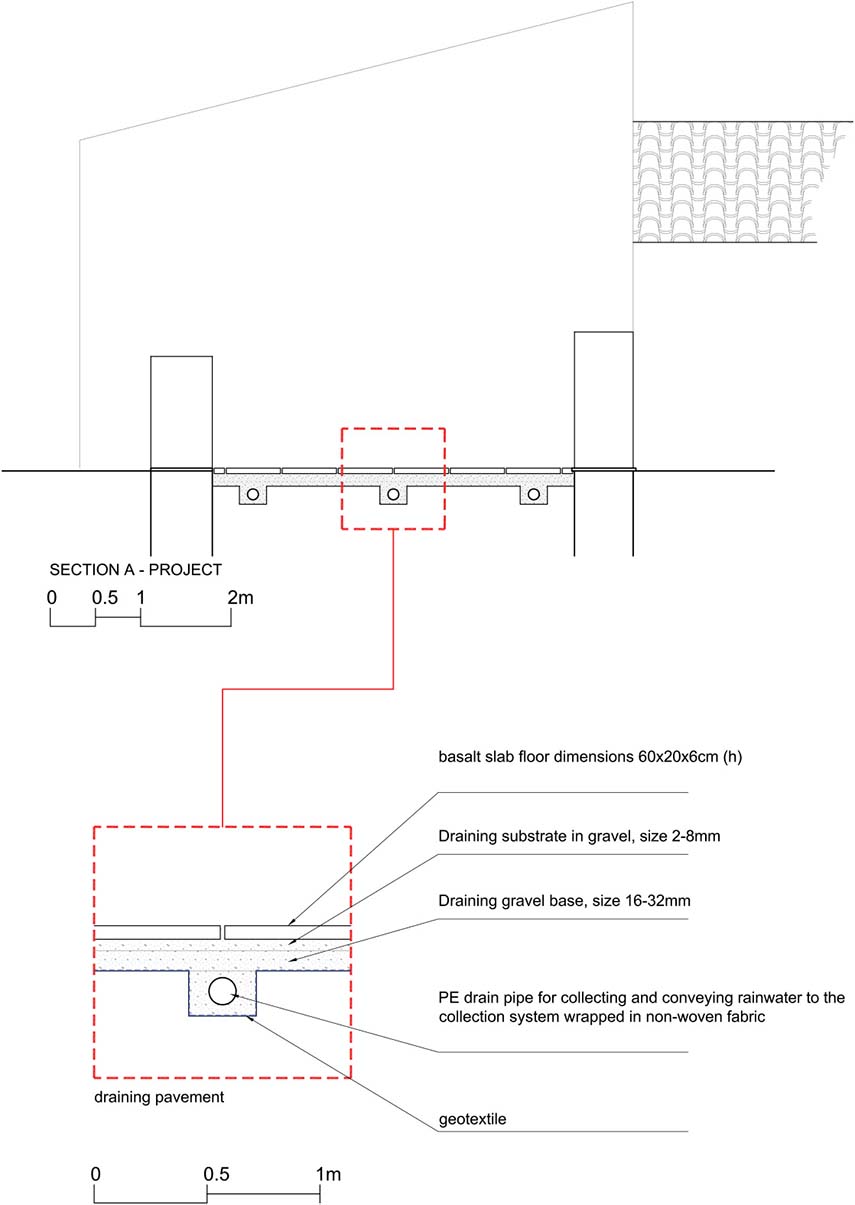 SECTION A - PROJECT

0 0.5 1 2m

basalt slab floor dimensions 60x20x6cm (h)

Draining substrate in gravel, size 2-8mm

Draining gravel base, size 16-32mm

PE drain pipe for collecting and conveying rainwater to the collection system wrapped in non-woven fabric

draining pavement

geotextile

0 0.5 1m